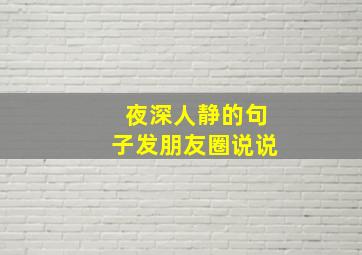 夜深人静的句子发朋友圈说说